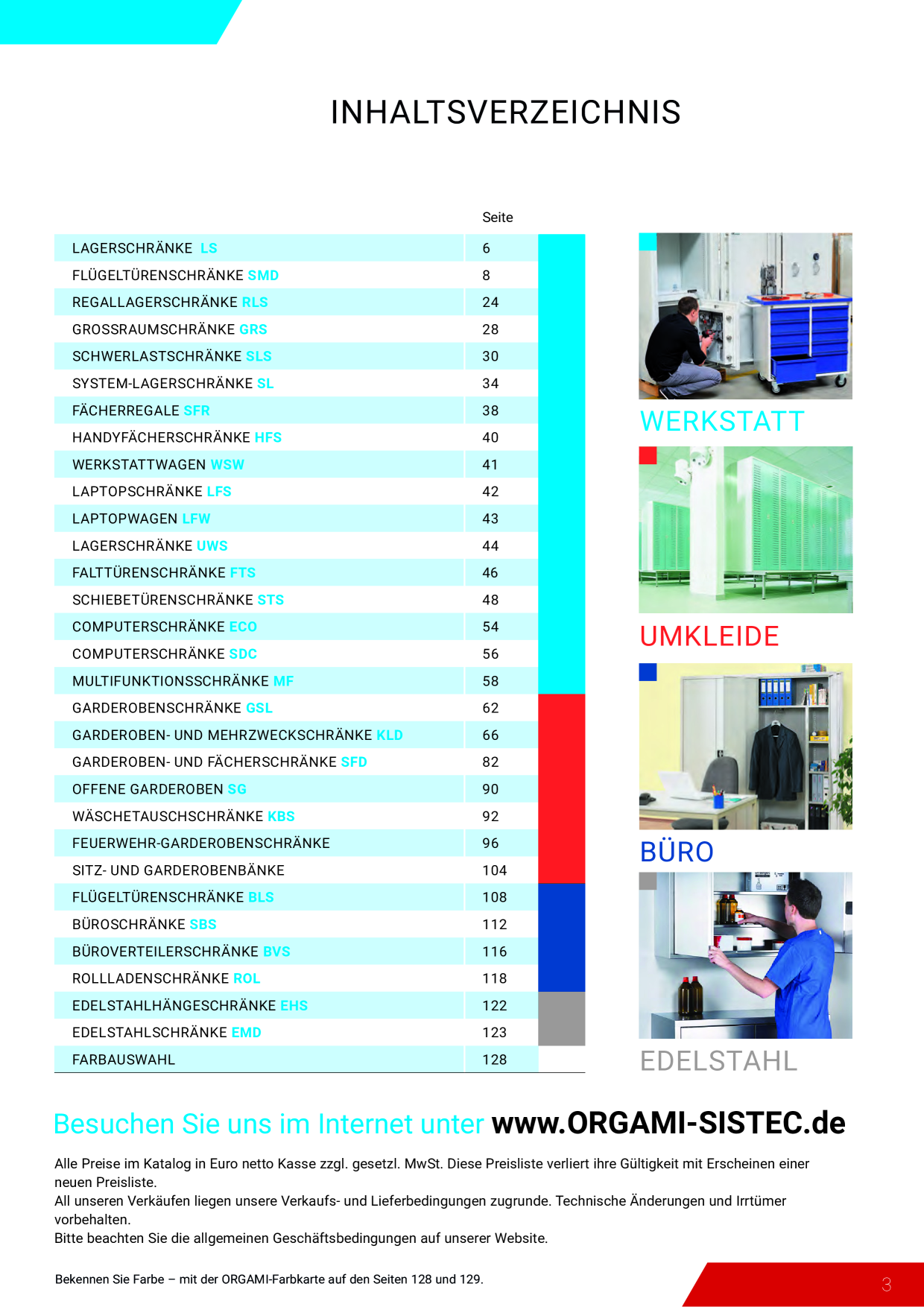 INHALTSVERZEICHNIS

| | Seite |
|---|---|
| LAGERSCHRÄNKE LS | 6 |
| FLÜGELTÜRENSCHRÄNKE SMD | 8 |
| REGALLAGERSCHRÄNKE RLS | 24 |
| GROSSRAUMSCHRÄNKE GRS | 28 |
| SCHWERLASTSCHRÄNKE SLS | 30 |
| SYSTEM-LAGERSCHRÄNKE SL | 34 |
| FÄCHERREGALE SFR | 38 |
| HANDYFÄCHERSCHRÄNKE HFS | 40 |
| WERKSTATTWAGEN WSW | 41 |
| LAPTOPSCHRÄNKE LFS | 42 |
| LAPTOPWAGEN LFW | 43 |
| LAGERSCHRÄNKE UWS | 44 |
| FALTTÜRENSCHRÄNKE FTS | 46 |
| SCHIEBETÜRENSCHRÄNKE STS | 48 |
| COMPUTERSCHRÄNKE ECO | 54 |
| COMPUTERSCHRÄNKE SDC | 56 |
| MULTIFUNKTIONSSCHRÄNKE MF | 58 |
| GARDEROBENSCHRÄNKE GSL | 62 |
| GARDEROBEN- UND MEHRZWECKSCHRÄNKE KLD | 66 |
| GARDEROBEN- UND FÄCHERSCHRÄNKE SFD | 82 |
| OFFENE GARDEROBEN SG | 90 |
| WÄSCHETAUSCHSCHRÄNKE KBS | 92 |
| FEUERWEHR-GARDEROBENSCHRÄNKE | 96 |
| SITZ- UND GARDEROBENBÄNKE | 104 |
| FLÜGELTÜRENSCHRÄNKE BLS | 108 |
| BÜROSCHRÄNKE SBS | 112 |
| BÜROVERTEILERSCHRÄNKE BVS | 116 |
| ROLLLADENSCHRÄNKE ROL | 118 |
| EDELSTAHLHÄNGESCHRÄNKE EHS | 122 |
| EDELSTAHLSCHRÄNKE EMD | 123 |
| FARBAUSWAHL | 128 |

WERKSTATT

UMKLEIDE

BÜRO

EDELSTAHL

Besuchen Sie uns im Internet unter www.ORGAMI-SISTEC.de

Alle Preise im Katalog in Euro netto Kasse zzgl. gesetzl. MwSt. Diese Preisliste verliert ihre Gültigkeit mit Erscheinen einer neuen Preisliste.
All unseren Verkäufen liegen unsere Verkaufs- und Lieferbedingungen zugrunde. Technische Änderungen und Irrtümer vorbehalten.
Bitte beachten Sie die allgemeinen Geschäftsbedingungen auf unserer Website.

Bekennen Sie Farbe – mit der ORGAMI-Farbkarte auf den Seiten 128 und 129.

3